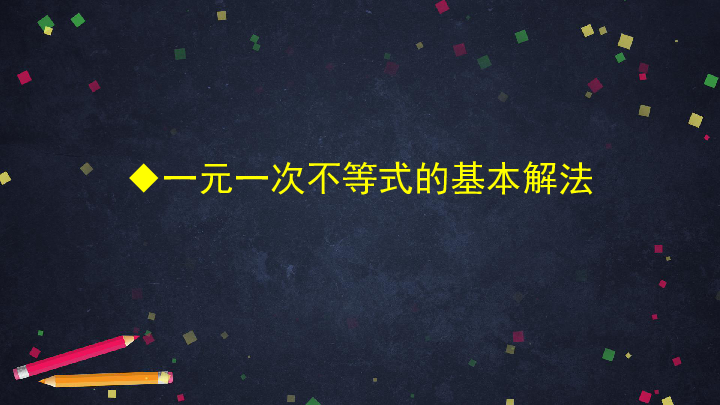 ◆一元一次不等式的基本解法